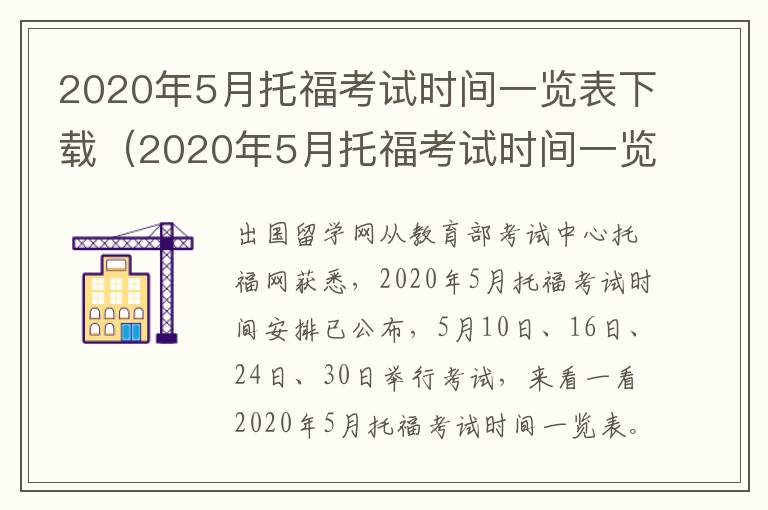 2020年5月托福考试时间一览表下载（2020年5月托福考试时间一览

出国留学网从教育部考试中心托福网获悉，2020年5月托福考试时间安排已公布，5月10日、16日、24日、30日举行考试，来看一看2020年5月托福考试时间一览表。